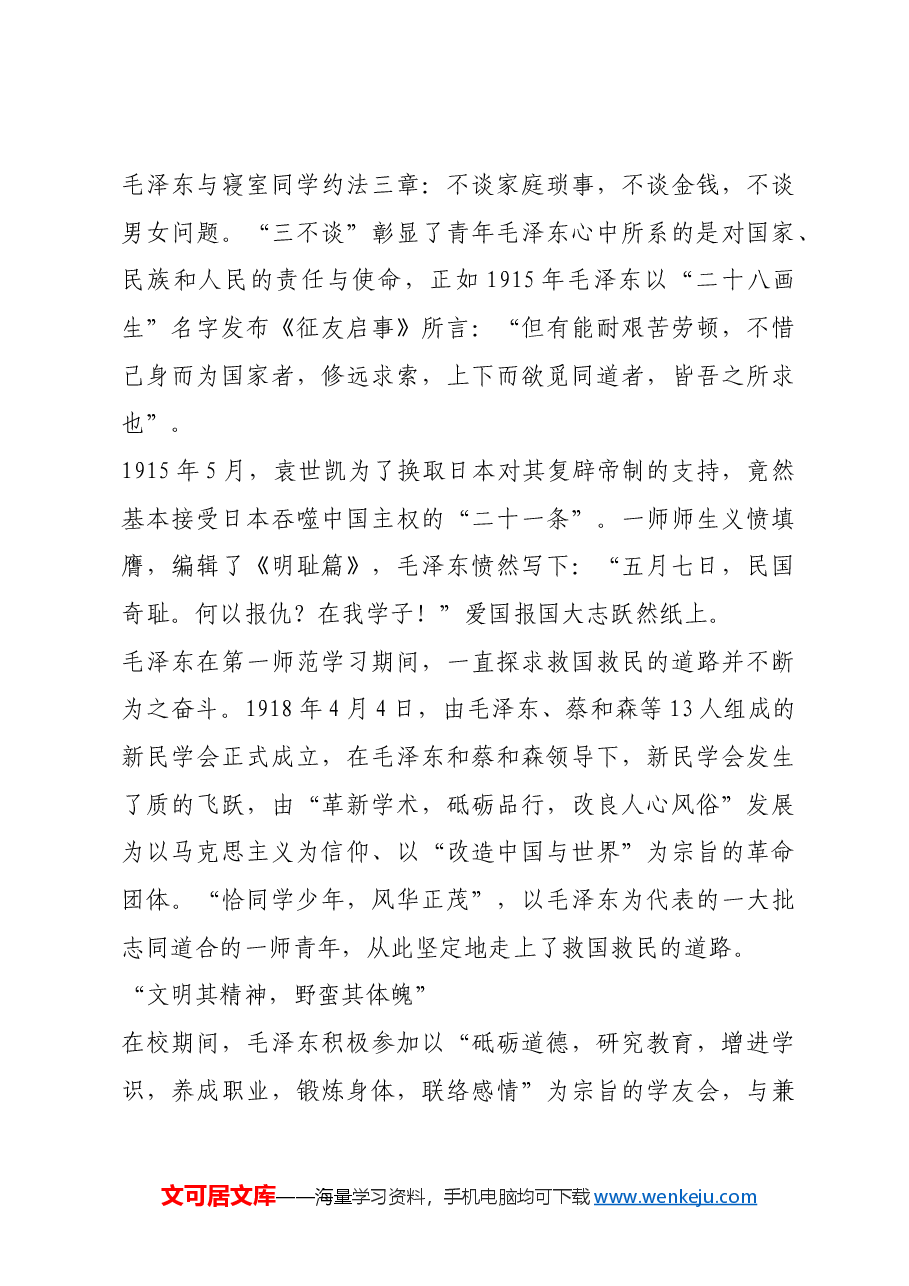 毛泽东与寝室同学约法三章：不谈家庭琐事，不谈金钱，不谈男女问题。“三不谈”彰显了青年毛泽东心中所系的是对国家、民族和人民的责任与使命，正如1915年毛泽东以“二十八画生”名字发布《征友启事》所言：“但有能耐艰苦劳顿，不惜己身而为国家者，修远求索，上下而欲觅同道者，皆吾之所求也”。

1915年5月，袁世凯为了换取日本对其复辟帝制的支持，竟然基本接受日本吞噬中国主权的“二十一条”。一师师生义愤填膺，编辑了《明耻篇》，毛泽东愤然写下：“五月七日，民国奇耻。何以报仇？在我学子！”爱国报国大志跃然纸上。

毛泽东在第一师范学习期间，一直探求救国救民的道路并不断为之奋斗。1918年4月4日，由毛泽东、蔡和森等13人组成的新民学会正式成立，在毛泽东和蔡和森领导下，新民学会发生了质的飞跃，由“革新学术，砥砺品行，改良人心风俗”发展为以马克思主义为信仰、以“改造中国与世界”为宗旨的革命团体。“恰同学少年，风华正茂”，以毛泽东为代表的一大批志同道合的一师青年，从此坚定地走上了救国救民的道路。

“文明其精神，野蛮其体魄”

在校期间，毛泽东积极参加以“砥砺道德，研究教育，增进学识，养成职业，锻炼身体，联络感情”为宗旨的学友会，与兼

文可居文库——海量学习资料，手机电脑均可下载www.wenkeju.com